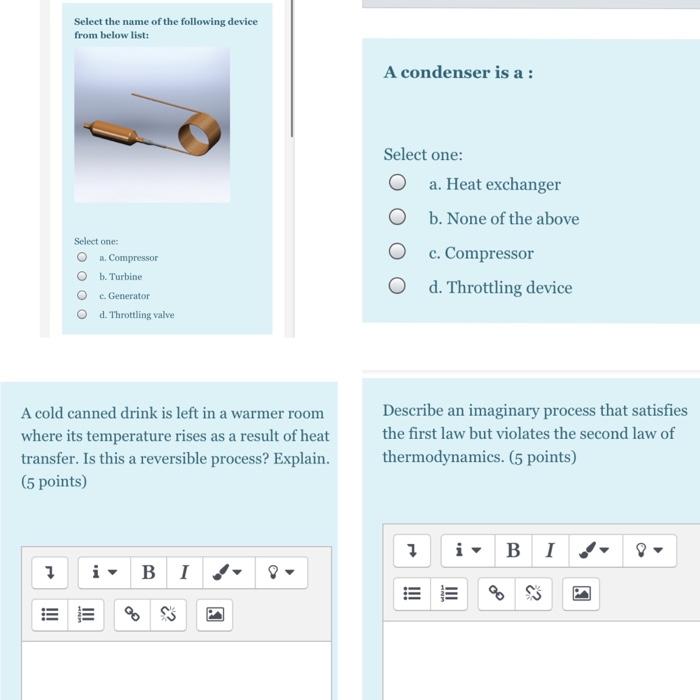 Select the name of the following device from below list:

Select one:
a. Compressor
b. Turbine
c. Generator
d. Throttling valve

A condenser is a :

Select one:
a. Heat exchanger
b. None of the above
c. Compressor
d. Throttling device

A cold canned drink is left in a warmer room where its temperature rises as a result of heat transfer. Is this a reversible process? Explain. (5 points)

i B I

Describe an imaginary process that satisfies the first law but violates the second law of thermodynamics. (5 points)

i B I